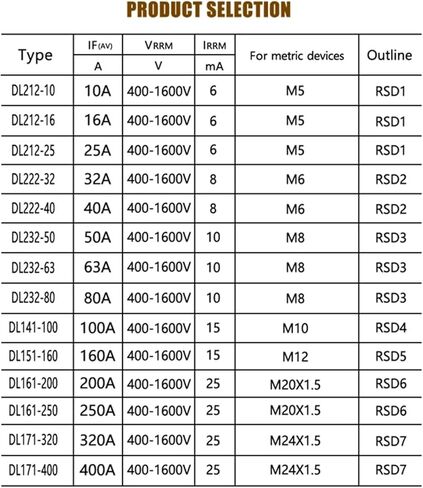 PRODUCT SELECTION

| Type | IF(AV) | VRRM | IRRM | For metric devices | Outline |
|---|---|---|---|---|---|
| | A | V | mA | | |
| DL212-10 | 10A | 400-1600V | 6 | M5 | RSD1 |
| DL212-16 | 16A | 400-1600V | 6 | M5 | RSD1 |
| DL212-25 | 25A | 400-1600V | 6 | M5 | RSD1 |
| DL222-32 | 32A | 400-1600V | 8 | M6 | RSD2 |
| DL222-40 | 40A | 400-1600V | 8 | M6 | RSD2 |
| DL232-50 | 50A | 400-1600V | 10 | M8 | RSD3 |
| DL232-63 | 63A | 400-1600V | 10 | M8 | RSD3 |
| DL232-80 | 80A | 400-1600V | 10 | M8 | RSD3 |
| DL141-100 | 100A | 400-1600V | 15 | M10 | RSD4 |
| DL151-160 | 160A | 400-1600V | 15 | M12 | RSD5 |
| DL161-200 | 200A | 400-1600V | 25 | M20X1.5 | RSD6 |
| DL161-250 | 250A | 400-1600V | 25 | M20X1.5 | RSD6 |
| DL171-320 | 320A | 400-1600V | 25 | M24X1.5 | RSD7 |
| DL171-400 | 400A | 400-1600V | 25 | M24X1.5 | RSD7 |